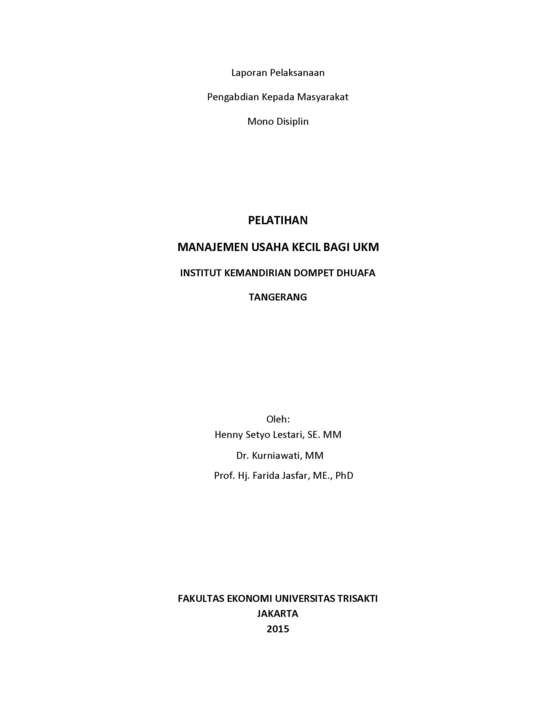 Laporan Pelaksanaan

Pengabdian Kepada Masyarakat

Mono Disiplin

PELATIHAN

MANAJEMEN USAHA KECIL BAGI UKM

INSTITUT KEMANDIRIAN DOMPET DHUAFA

TANGERANG

Oleh:
Henny Setyo Lestari, SE. MM

Dr. Kurniawati, MM

Prof. Hj. Farida Jasfar, ME., PhD

FAKULTAS EKONOMI UNIVERSITAS TRISAKTI
JAKARTA
2015